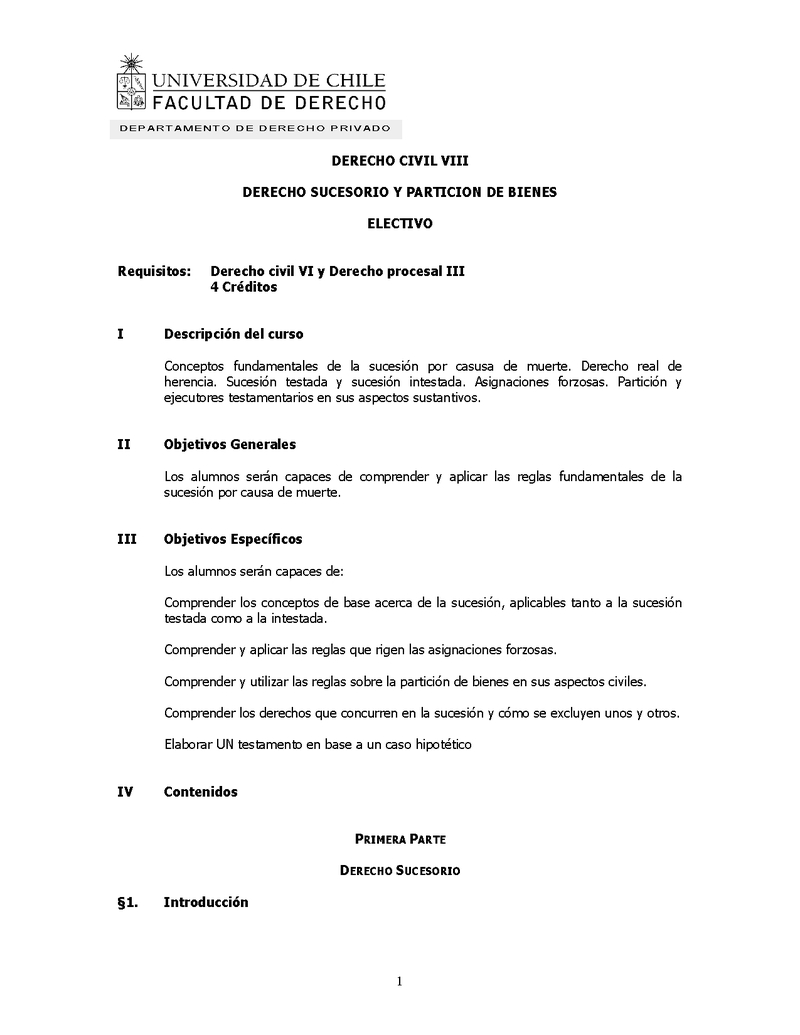 UNIVERSIDAD DE CHILE
FACULTAD DE DERECHO
DEPARTAMENTO DE DERECHO PRIVADO

DERECHO CIVIL VIII

DERECHO SUCESORIO Y PARTICION DE BIENES

ELECTIVO

Requisitos: Derecho civil VI y Derecho procesal III
4 Créditos

I Descripción del curso

Conceptos fundamentales de la sucesión por casusa de muerte. Derecho real de herencia. Sucesión testada y sucesión intestada. Asignaciones forzosas. Partición y ejecutores testamentarios en sus aspectos sustantivos.

II Objetivos Generales

Los alumnos serán capaces de comprender y aplicar las reglas fundamentales de la sucesión por causa de muerte.

III Objetivos Específicos

Los alumnos serán capaces de:

Comprender los conceptos de base acerca de la sucesión, aplicables tanto a la sucesión testada como a la intestada.

Comprender y aplicar las reglas que rigen las asignaciones forzosas.

Comprender y utilizar las reglas sobre la partición de bienes en sus aspectos civiles.

Comprender los derechos que concurren en la sucesión y cómo se excluyen unos y otros.

Elaborar UN testamento en base a un caso hipotético

IV Contenidos

PRIMERA PARTE

DERECHO SUCESORIO

§1. Introducción

1